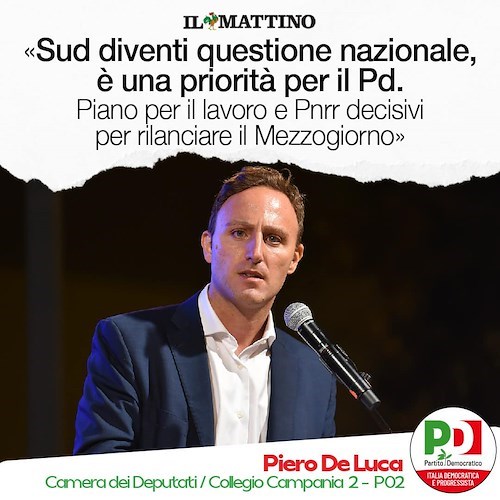 IL MATTINO

«Sud diventi questione nazionale, è una priorità per il Pd.
Piano per il lavoro e Pnrr decisivi per rilanciare il Mezzogiorno»

Piero De Luca
Camera dei Deputati / Collegio Campania 2 - P02

PD
Partito Democratico
ITALIA DEMOCRATICA E PROGRESSISTA